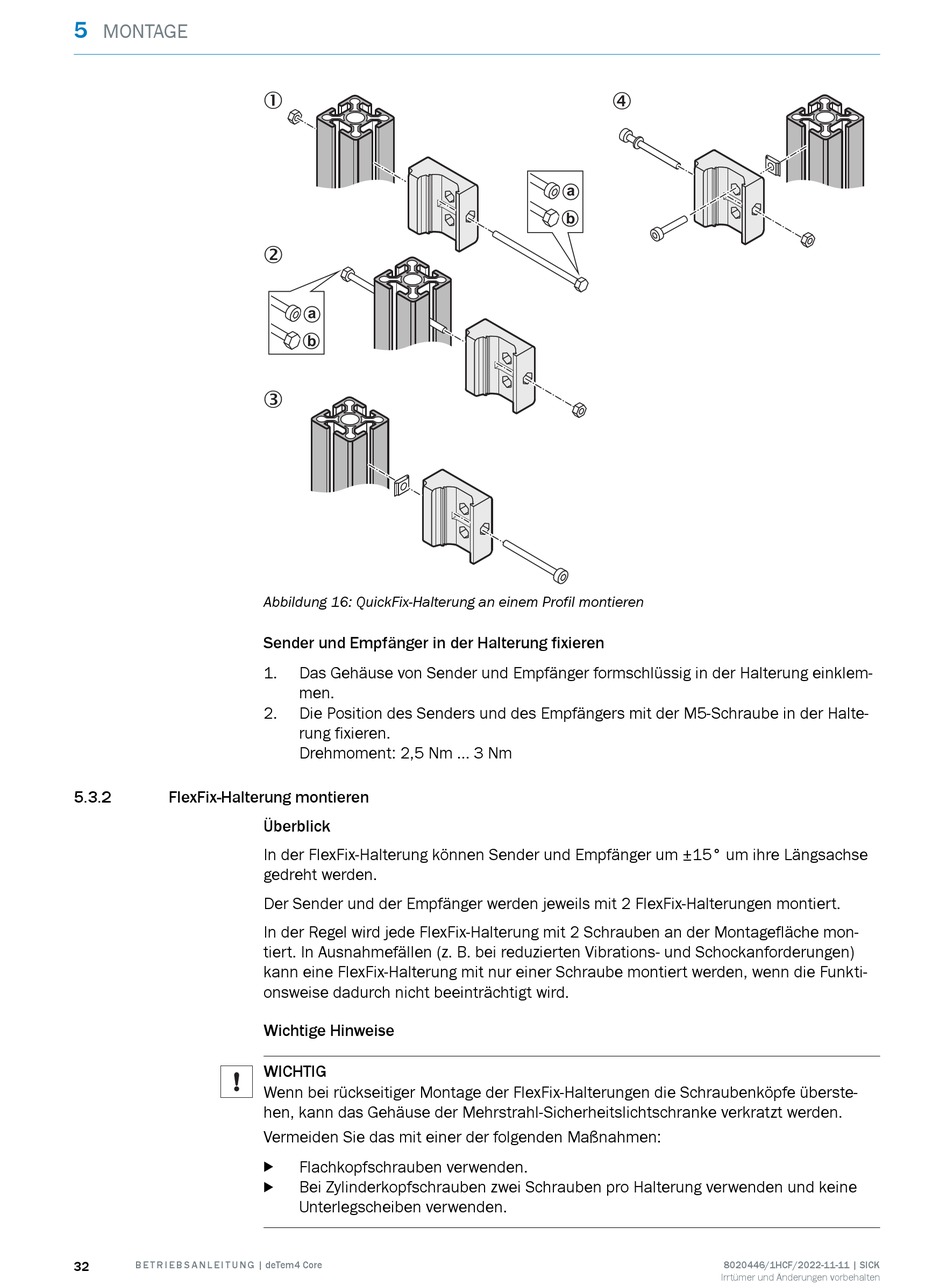 5 MONTAGE

①

a

b

④

②

a

b

③

Abbildung 16: QuickFix-Halterung an einem Profil montieren

Sender und Empfänger in der Halterung fixieren

1. Das Gehäuse von Sender und Empfänger formschlüssig in der Halterung einklemmen.
2. Die Position des Senders und des Empfängers mit der M5-Schraube in der Halterung fixieren.
Drehmoment: 2,5 Nm … 3 Nm

5.3.2 FlexFix-Halterung montieren

Überblick

In der FlexFix-Halterung können Sender und Empfänger um ±15° um ihre Längsachse gedreht werden.

Der Sender und der Empfänger werden jeweils mit 2 FlexFix-Halterungen montiert.

In der Regel wird jede FlexFix-Halterung mit 2 Schrauben an der Montagefläche montiert. In Ausnahmefällen (z. B. bei reduzierten Vibrations- und Schockanforderungen) kann eine FlexFix-Halterung mit nur einer Schraube montiert werden, wenn die Funktionsweise dadurch nicht beeinträchtigt wird.

Wichtige Hinweise

!

WICHTIG
Wenn bei rückseitiger Montage der FlexFix-Halterungen die Schraubenköpfe überstehen, kann das Gehäuse der Mehrstrahl-Sicherheitslichtschranke verkratzt werden.

Vermeiden Sie das mit einer der folgenden Maßnahmen:

▶ Flachkopfschrauben verwenden.
▶ Bei Zylinderkopfschrauben zwei Schrauben pro Halterung verwenden und keine Unterlegscheiben verwenden.

32 BETRIEBSANLEITUNG | deTem4 Core 8020446/1HCF/2022-11-11 | SICK
Irrtümer und Änderungen vorbehalten